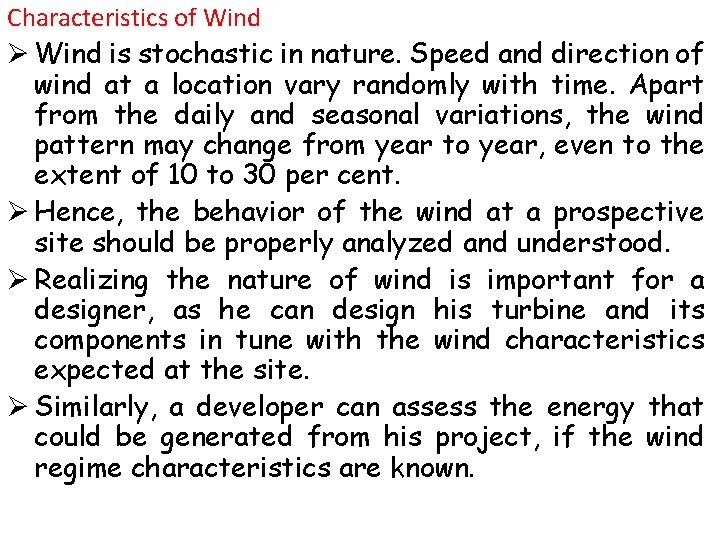 Characteristics of Wind

➢ Wind is stochastic in nature. Speed and direction of wind at a location vary randomly with time. Apart from the daily and seasonal variations, the wind pattern may change from year to year, even to the extent of 10 to 30 per cent.

➢ Hence, the behavior of the wind at a prospective site should be properly analyzed and understood.

➢ Realizing the nature of wind is important for a designer, as he can design his turbine and its components in tune with the wind characteristics expected at the site.

➢ Similarly, a developer can assess the energy that could be generated from his project, if the wind regime characteristics are known.